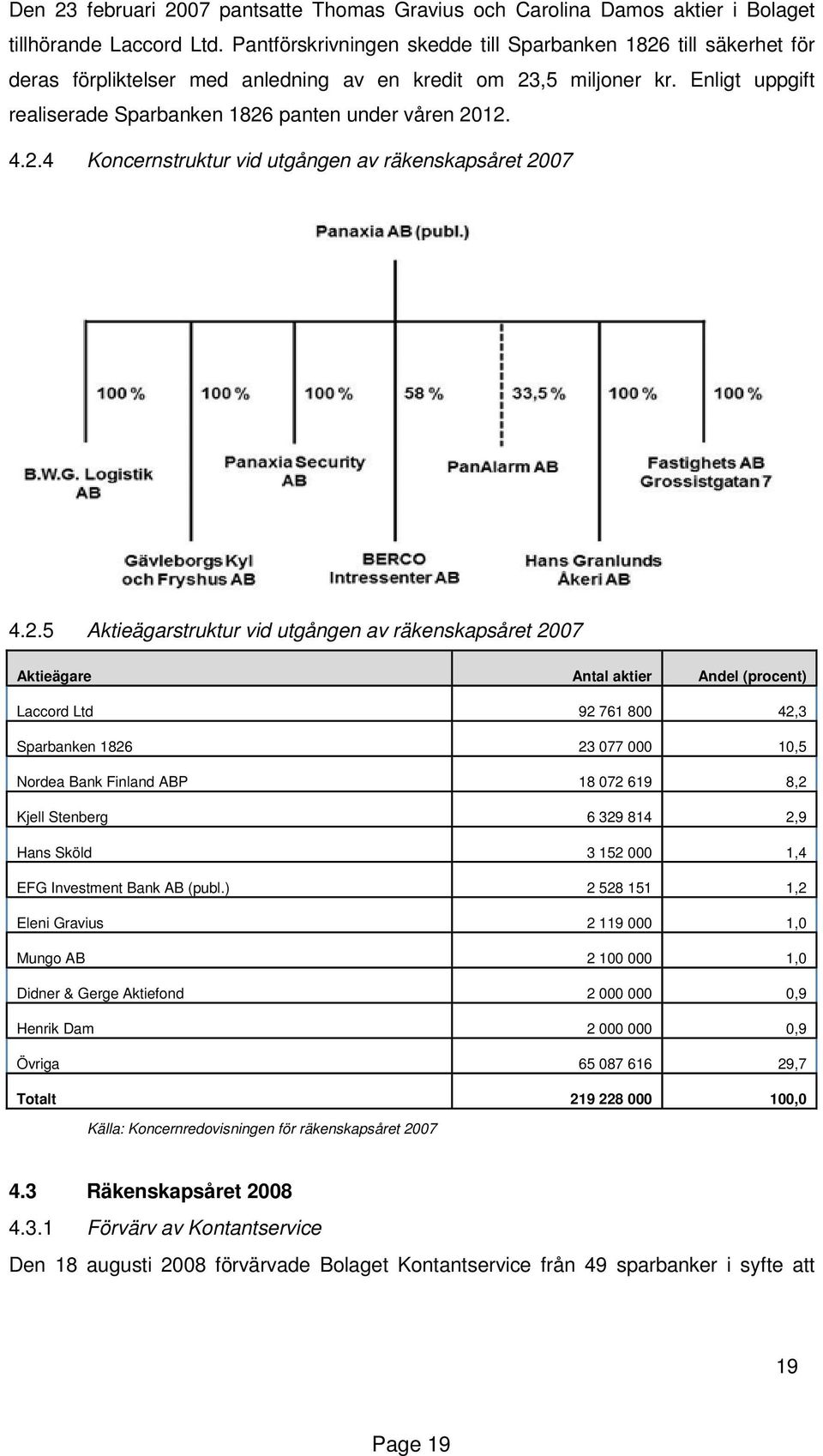 Den 23 februari 2007 pantsatte Thomas Gravius och Carolina Damos aktier i Bolaget tillhörande Laccord Ltd. Pantförskrivningen skedde till Sparbanken 1826 till säkerhet för deras förpliktelser med anledning av en kredit om 23,5 miljoner kr. Enligt uppgift realiserade Sparbanken 1826 panten under våren 2012.

4.2.4 Koncernstruktur vid utgången av räkenskapsåret 2007

Panaxia AB (publ.)

100 %
100 %
100 %
58 %
33,5 %
100 %
100 %

B.W.G. Logistik AB
Panaxia Security AB
PanAlarm AB
Fastighets AB Grossistgatan 7
Gävleborgs Kyl och Fryshus AB
BERCO Intressenter AB
Hans Granlunds Åkeri AB

4.2.5 Aktieägarstruktur vid utgången av räkenskapsåret 2007

| Aktieägare | Antal aktier | Andel (procent) |
|---|---|---|
| Laccord Ltd | 92 761 800 | 42,3 |
| Sparbanken 1826 | 23 077 000 | 10,5 |
| Nordea Bank Finland ABP | 18 072 619 | 8,2 |
| Kjell Stenberg | 6 329 814 | 2,9 |
| Hans Sköld | 3 152 000 | 1,4 |
| EFG Investment Bank AB (publ.) | 2 528 151 | 1,2 |
| Eleni Gravius | 2 119 000 | 1,0 |
| Mungo AB | 2 100 000 | 1,0 |
| Didner & Gerge Aktiefond | 2 000 000 | 0,9 |
| Henrik Dam | 2 000 000 | 0,9 |
| Övriga | 65 087 616 | 29,7 |
| Totalt | 219 228 000 | 100,0 |

Källa: Koncernredovisningen för räkenskapsåret 2007

4.3 Räkenskapsåret 2008

4.3.1 Förvärv av Kontantservice

Den 18 augusti 2008 förvärvade Bolaget Kontantservice från 49 sparbanker i syfte att

19

Page 19